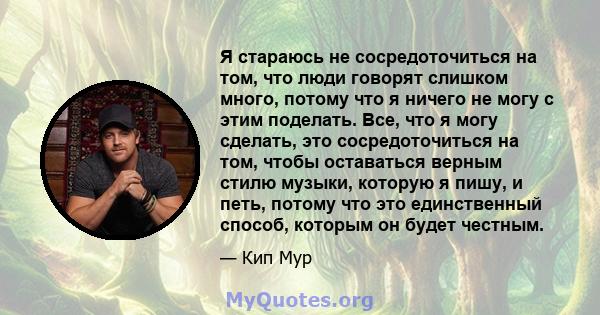 Я стараюсь не сосредоточиться на том, что люди говорят слишком много, потому что я ничего не могу с этим поделать. Все, что я могу сделать, это сосредоточиться на том, чтобы оставаться верным стилю музыки, которую я пишу, и петь, потому что это единственный способ, которым он будет честным.

— Кип Мур

MyQuotes.org